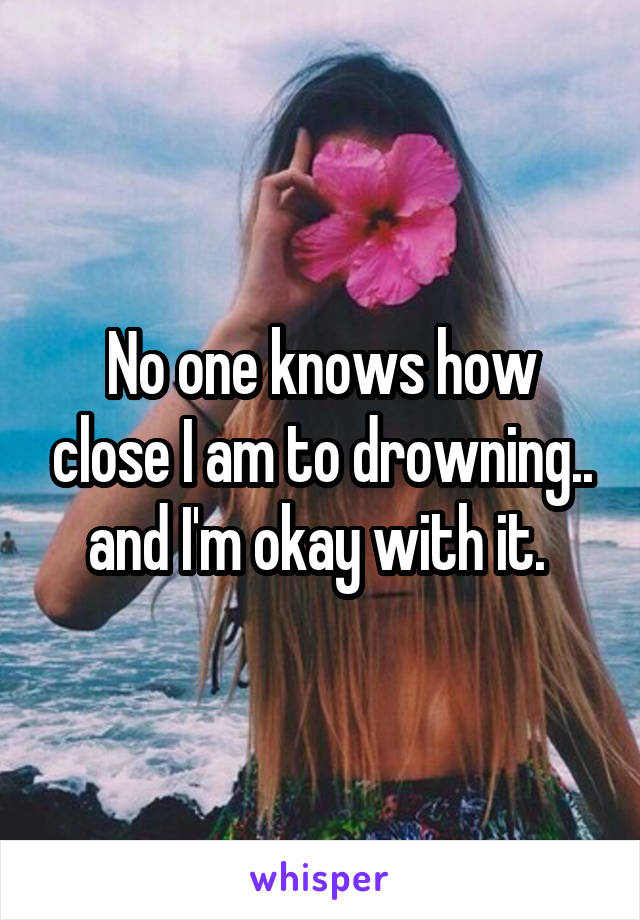 No one knows how close I am to drowning.. and I'm okay with it.

whisper